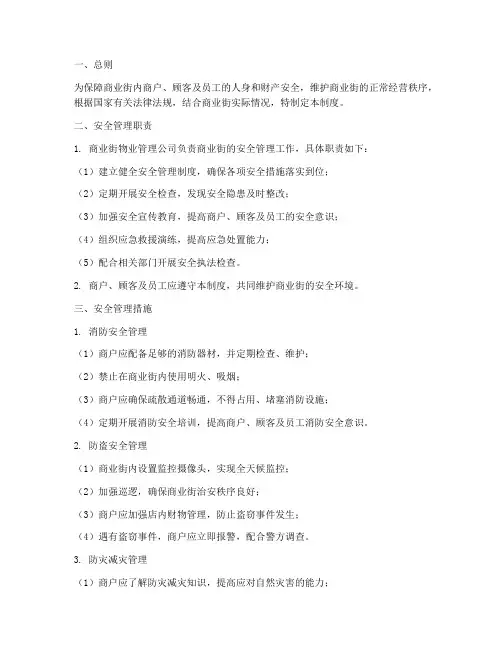 一、总则

为保障商业街内商户、顾客及员工的人身和财产安全，维护商业街的正常经营秩序，根据国家有关法律法规，结合商业街实际情况，特制定本制度。

二、安全管理职责

1. 商业街物业管理公司负责商业街的安全管理工作，具体职责如下：

（1）建立健全安全管理制度，确保各项安全措施落实到位；

（2）定期开展安全检查，发现安全隐患及时整改；

（3）加强安全宣传教育，提高商户、顾客及员工的安全意识；

（4）组织应急救援演练，提高应急处置能力；

（5）配合相关部门开展安全执法检查。

2. 商户、顾客及员工应遵守本制度，共同维护商业街的安全环境。

三、安全管理措施

1. 消防安全管理

（1）商户应配备足够的消防器材，并定期检查、维护；

（2）禁止在商业街内使用明火、吸烟；

（3）商户应确保疏散通道畅通，不得占用、堵塞消防设施；

（4）定期开展消防安全培训，提高商户、顾客及员工消防安全意识。

2. 防盗安全管理

（1）商业街内设置监控摄像头，实现全天候监控；

（2）加强巡逻，确保商业街治安秩序良好；

（3）商户应加强店内财物管理，防止盗窃事件发生；

（4）遇有盗窃事件，商户应立即报警，配合警方调查。

3. 防灾减灾管理

（1）商户应了解防灾减灾知识，提高应对自然灾害的能力；